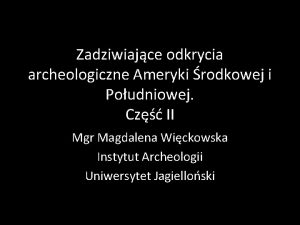 Zadziwiające odkrycia archeologiczne Ameryki Środkowej i Południowej.
Część II

Mgr Magdalena Więckowska
Instytut Archeologii
Uniwersytet Jagielloński